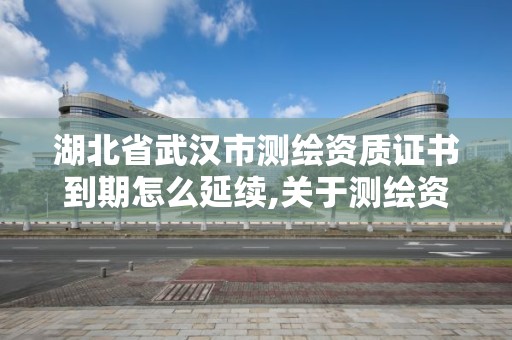 湖北省武汉市测绘资质证书到期怎么延续,关于测绘资